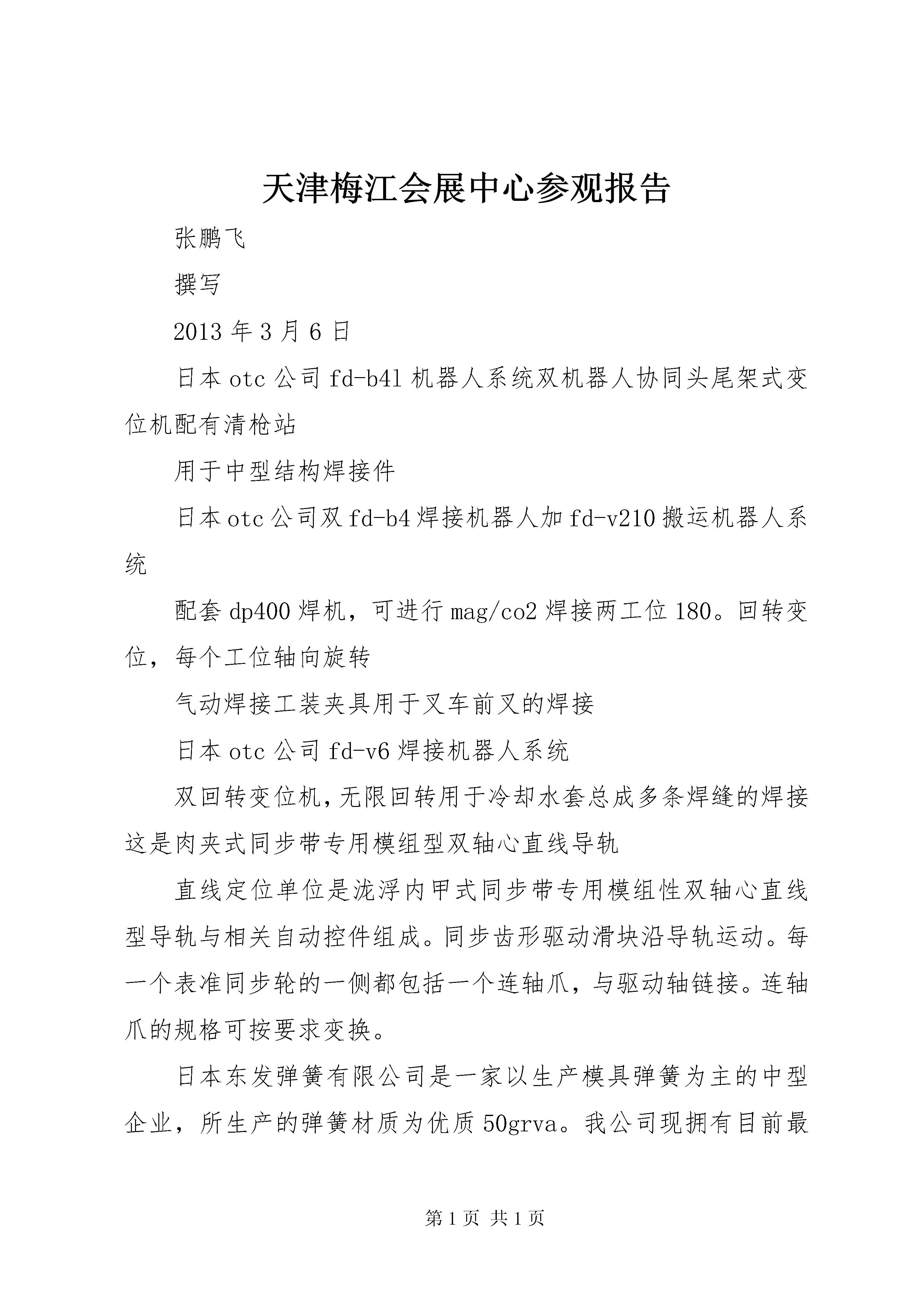 天津梅江会展中心参观报告

张鹏飞

撰写

2013 年 3 月 6 日

日本 otc 公司 fd-b4l 机器人系统双机器人协同头尾架式变位机配有清枪站

用于中型结构焊接件

日本 otc 公司双 fd-b4 焊接机器人加 fd-v210 搬运机器人系统

配套 dp400 焊机，可进行 mag/co2 焊接两工位 180。回转变位，每个工位轴向旋转

气动焊接工装夹具用于叉车前叉的焊接

日本 otc 公司 fd-v6 焊接机器人系统

双回转变位机，无限回转用于冷却水套总成多条焊缝的焊接这是肉夹式同步带专用模组型双轴心直线导轨

直线定位单位是泷浮内甲式同步带专用模组性双轴心直线型导轨与相关自动控件组成。同步齿形驱动滑块沿导轨运动。每一个表准同步轮的一侧都包括一个连轴爪，与驱动轴链接。连轴爪的规格可按要求变换。

日本东发弹簧有限公司是一家以生产模具弹簧为主的中型企业，所生产的弹簧材质为优质 50grva。我公司现拥有目前最

第 1 页 共 1 页